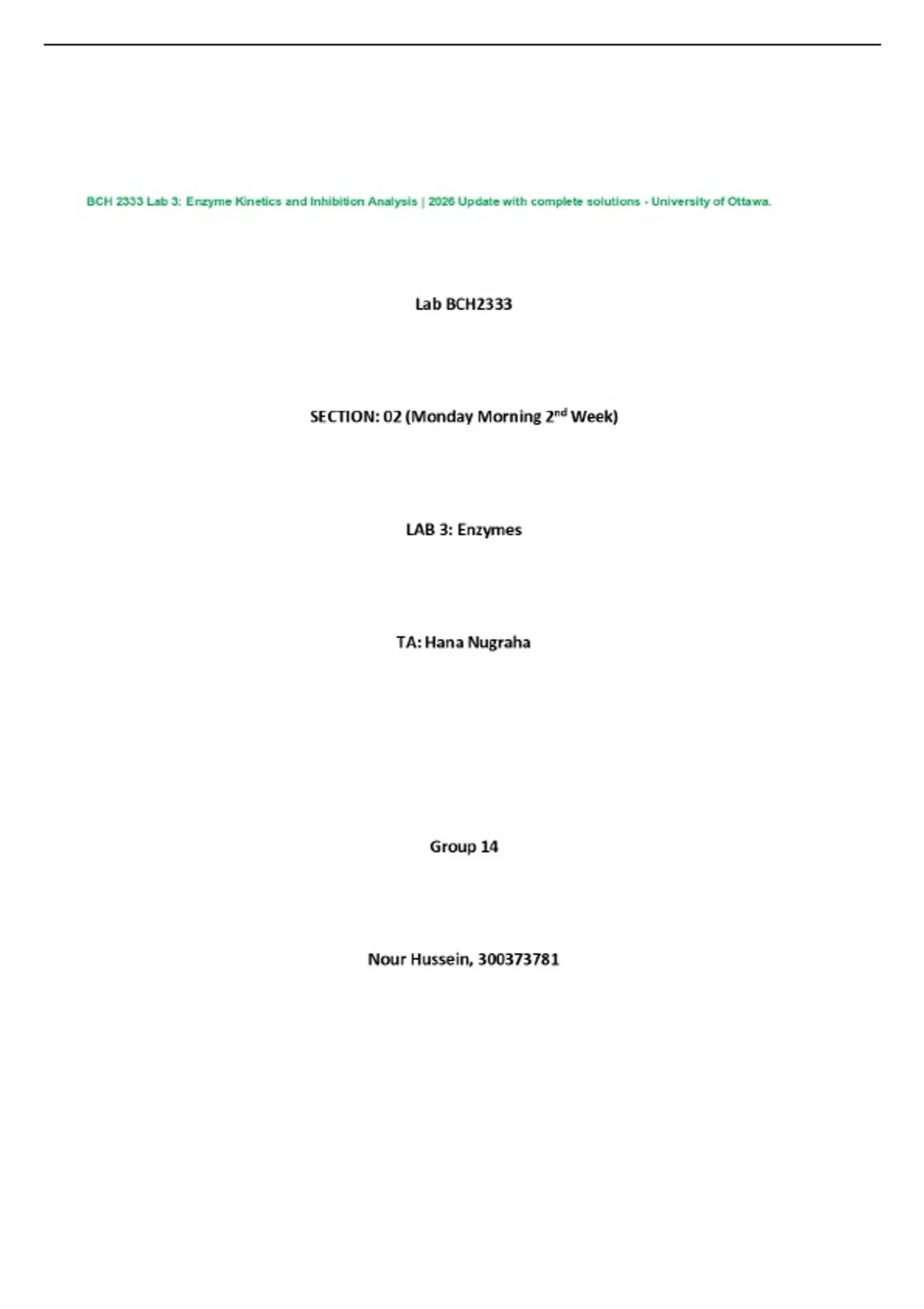 BCH 2333 Lab 3: Enzyme Kinetics and Inhibition Analysis | 2026 Update with complete solutions - University of Ottawa.

Lab BCH2333

SECTION: 02 (Monday Morning 2nd Week)

LAB 3: Enzymes

TA: Hana Nugraha

Group 14

Nour Hussein, 300373781